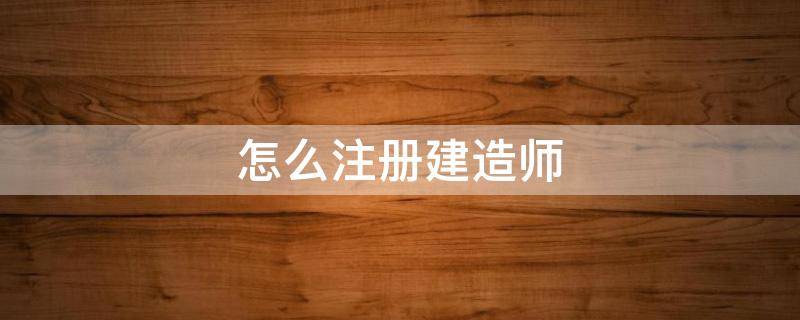 怎么注册建造师